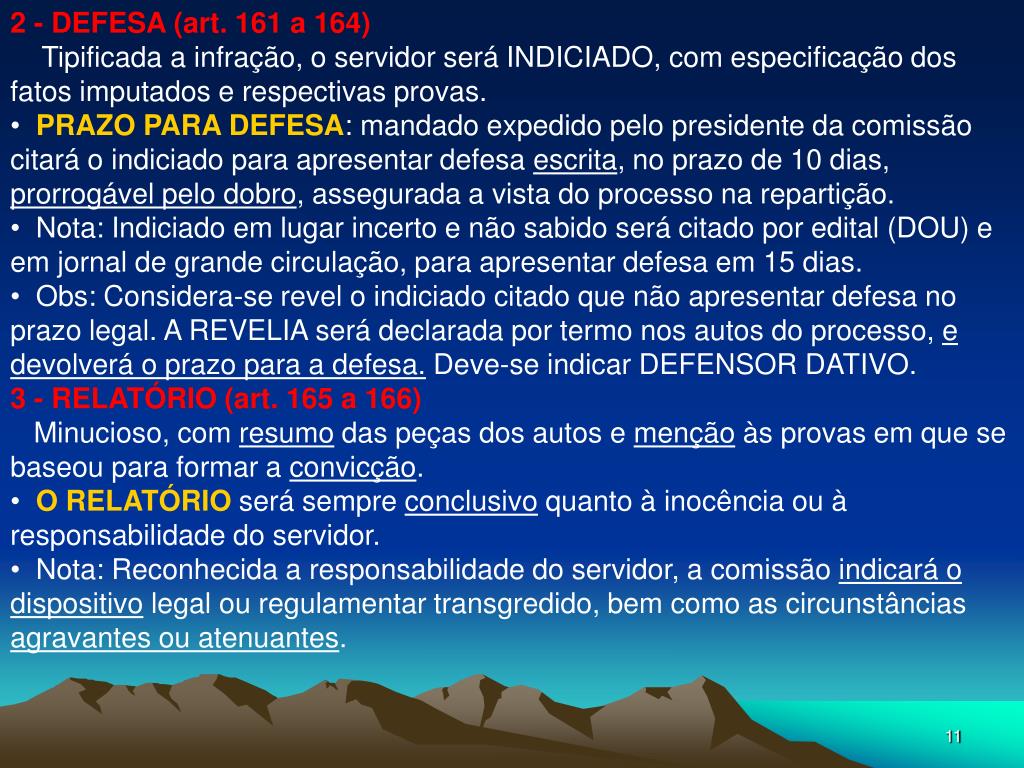 2 - DEFESA (art. 161 a 164)

Tipificada a infração, o servidor será INDICIADO, com especificação dos fatos imputados e respectivas provas.

• PRAZO PARA DEFESA: mandado expedido pelo presidente da comissão citará o indiciado para apresentar defesa escrita, no prazo de 10 dias, prorrogável pelo dobro, assegurada a vista do processo na repartição.

• Nota: Indiciado em lugar incerto e não sabido será citado por edital (DOU) e em jornal de grande circulação, para apresentar defesa em 15 dias.

• Obs: Considera-se revel o indiciado citado que não apresentar defesa no prazo legal. A REVELIA será declarada por termo nos autos do processo, e devolverá o prazo para a defesa. Deve-se indicar DEFENSOR DATIVO.

3 - RELATÓRIO (art. 165 a 166)

Minucioso, com resumo das peças dos autos e menção às provas em que se baseou para formar a convicção.

• O RELATÓRIO será sempre conclusivo quanto à inocência ou à responsabilidade do servidor.

• Nota: Reconhecida a responsabilidade do servidor, a comissão indicará o dispositivo legal ou regulamentar transgredido, bem como as circunstâncias agravantes ou atenuantes.

11